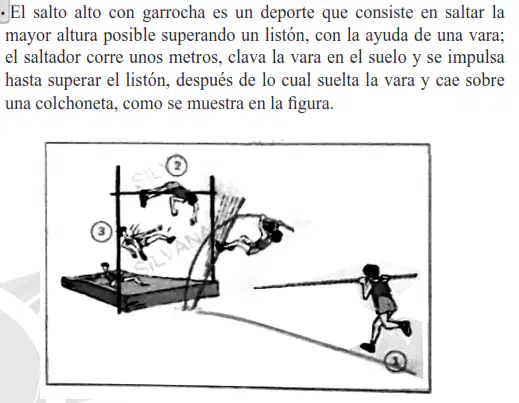 El salto alto con garrocha es un deporte que consiste en saltar la mayor altura posible superando un listón, con la ayuda de una vara; el saltador corre unos metros, clava la vara en el suelo y se impulsa hasta superar el listón, después de lo cual suelta la vara y cae sobre una colchoneta, como se muestra en la figura.

2

3

1

SILVANA